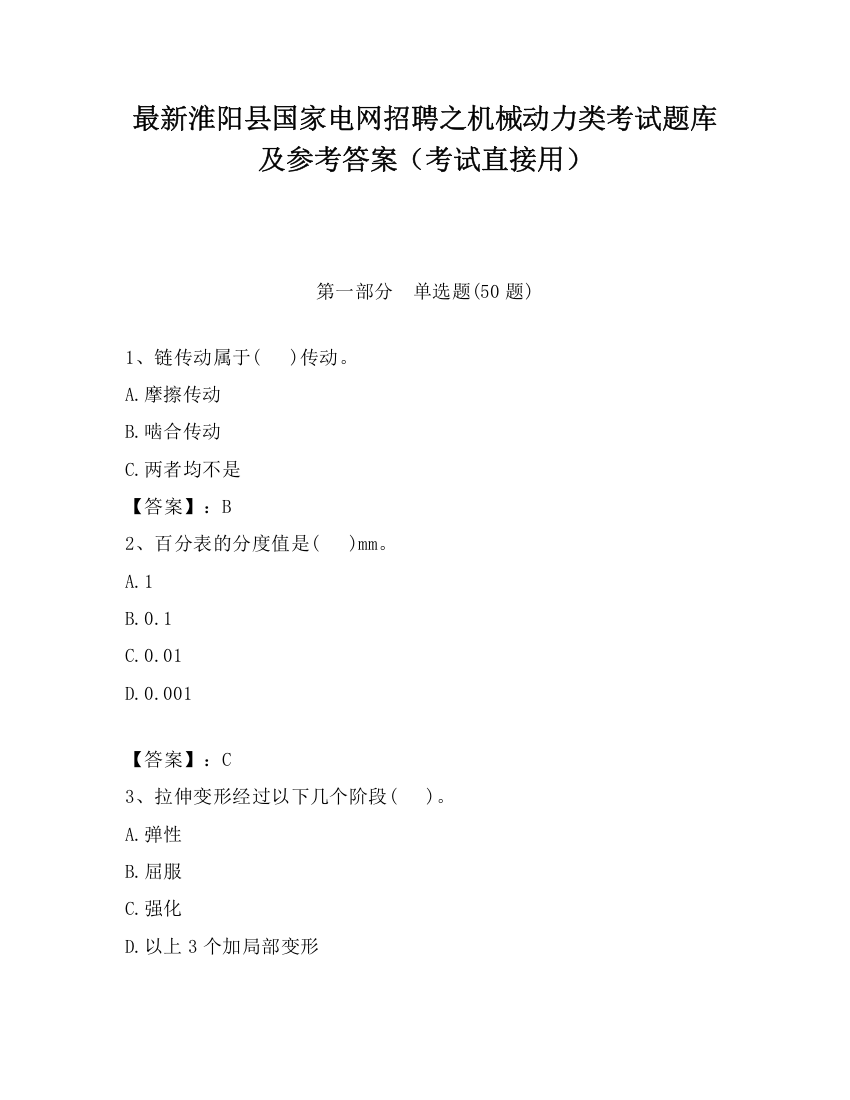 最新淮阳县国家电网招聘之机械动力类考试题库及参考答案（考试直接用）

第一部分　单选题(50 题)

1、链传动属于(　　)传动。

A.摩擦传动

B.啮合传动

C.两者均不是

【答案】：B

2、百分表的分度值是(　　)mm。

A.1

B.0.1

C.0.01

D.0.001

【答案】：C

3、拉伸变形经过以下几个阶段(　　)。

A.弹性

B.屈服

C.强化

D.以上 3 个加局部变形